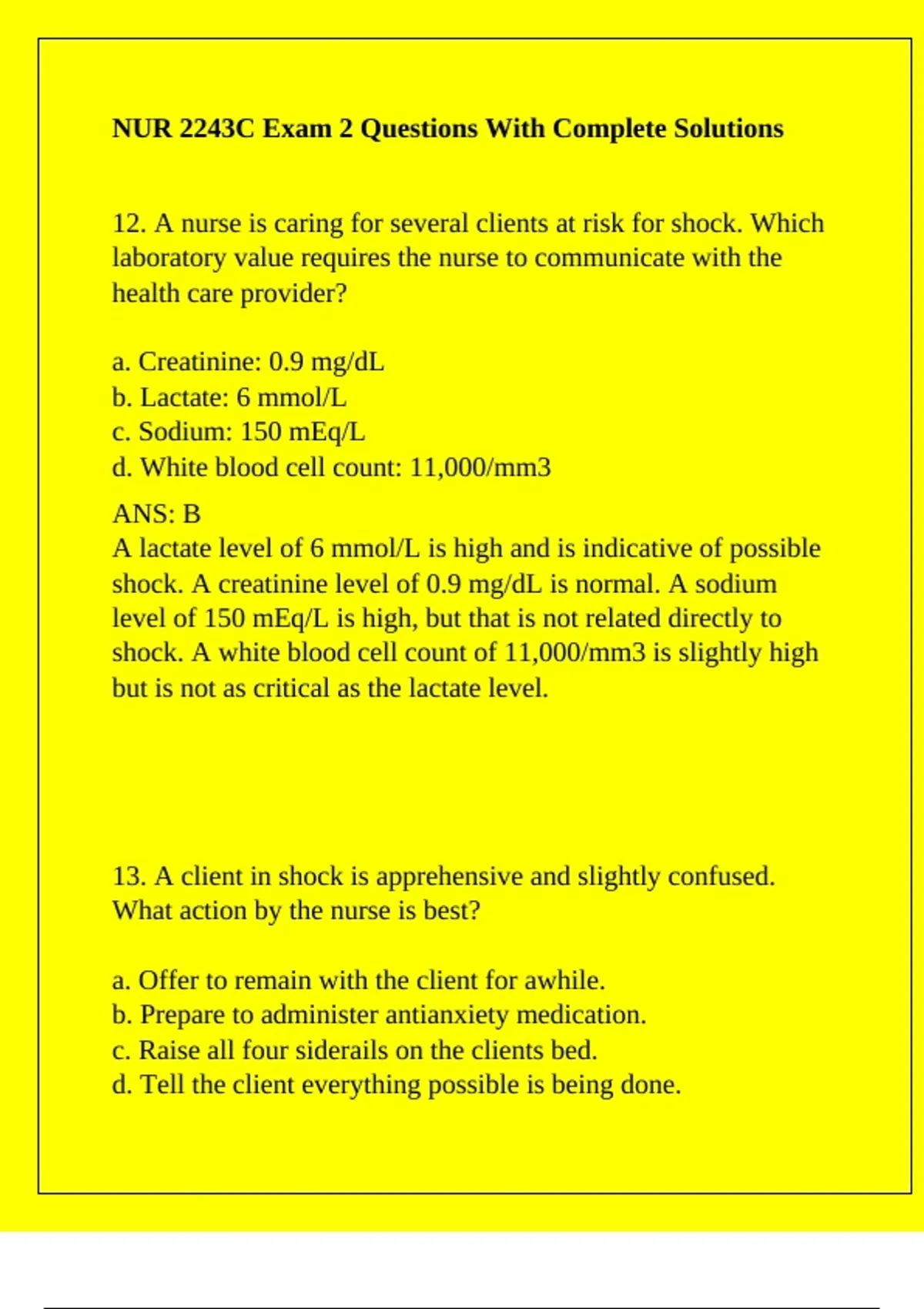 NUR 2243C Exam 2 Questions With Complete Solutions

12. A nurse is caring for several clients at risk for shock. Which laboratory value requires the nurse to communicate with the health care provider?

a. Creatinine: 0.9 mg/dL
b. Lactate: 6 mmol/L
c. Sodium: 150 mEq/L
d. White blood cell count: 11,000/mm3

ANS: B
A lactate level of 6 mmol/L is high and is indicative of possible shock. A creatinine level of 0.9 mg/dL is normal. A sodium level of 150 mEq/L is high, but that is not related directly to shock. A white blood cell count of 11,000/mm3 is slightly high but is not as critical as the lactate level.

13. A client in shock is apprehensive and slightly confused. What action by the nurse is best?

a. Offer to remain with the client for awhile.
b. Prepare to administer antianxiety medication.
c. Raise all four siderails on the clients bed.
d. Tell the client everything possible is being done.